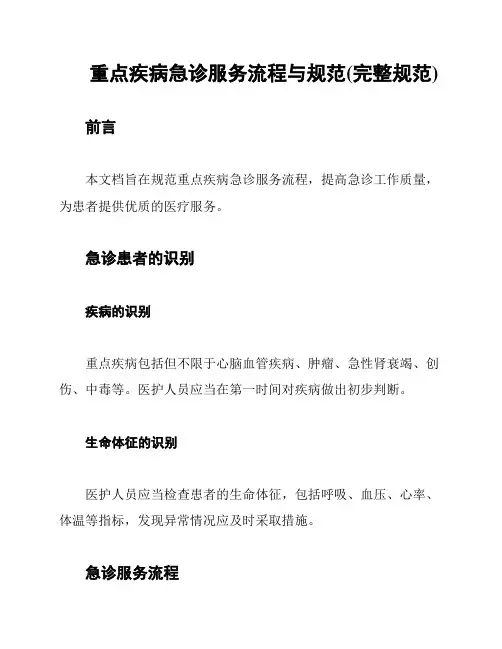 重点疾病急诊服务流程与规范(完整规范)

前言

本文档旨在规范重点疾病急诊服务流程，提高急诊工作质量，为患者提供优质的医疗服务。

急诊患者的识别

疾病的识别

重点疾病包括但不限于心脑血管疾病、肿瘤、急性肾衰竭、创伤、中毒等。医护人员应当在第一时间对疾病做出初步判断。

生命体征的识别

医护人员应当检查患者的生命体征，包括呼吸、血压、心率、体温等指标，发现异常情况应及时采取措施。

急诊服务流程